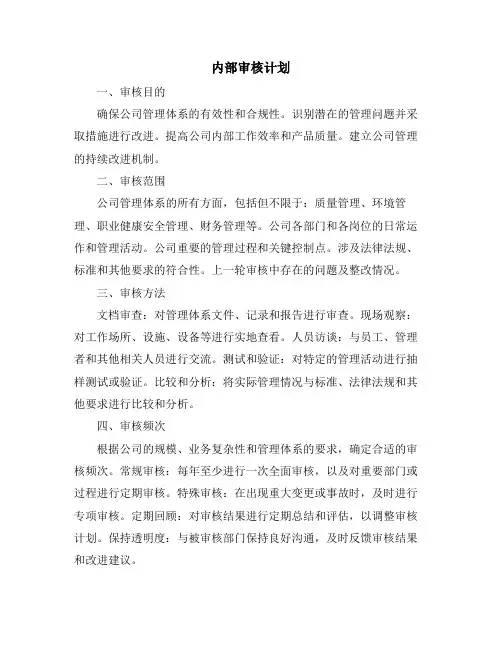 内部审核计划

一、审核目的

确保公司管理体系的有效性和合规性。识别潜在的管理问题并采取措施进行改进。提高公司内部工作效率和产品质量。建立公司管理的持续改进机制。

二、审核范围

公司管理体系的所有方面，包括但不限于：质量管理、环境管理、职业健康安全管理、财务管理等。公司各部门和各岗位的日常运作和管理活动。公司重要的管理过程和关键控制点。涉及法律法规、标准和其他要求的符合性。上一轮审核中存在的问题及整改情况。

三、审核方法

文档审查：对管理体系文件、记录和报告进行审查。现场观察：对工作场所、设施、设备等进行实地查看。人员访谈：与员工、管理者和其他相关人员进行交流。测试和验证：对特定的管理活动进行抽样测试或验证。比较和分析：将实际管理情况与标准、法律法规和其他要求进行比较和分析。

四、审核频次

根据公司的规模、业务复杂性和管理体系的要求，确定合适的审核频次。常规审核：每年至少进行一次全面审核，以及对重要部门或过程进行定期审核。特殊审核：在出现重大变更或事故时，及时进行专项审核。定期回顾：对审核结果进行定期总结和评估，以调整审核计划。保持透明度：与被审核部门保持良好沟通，及时反馈审核结果和改进建议。